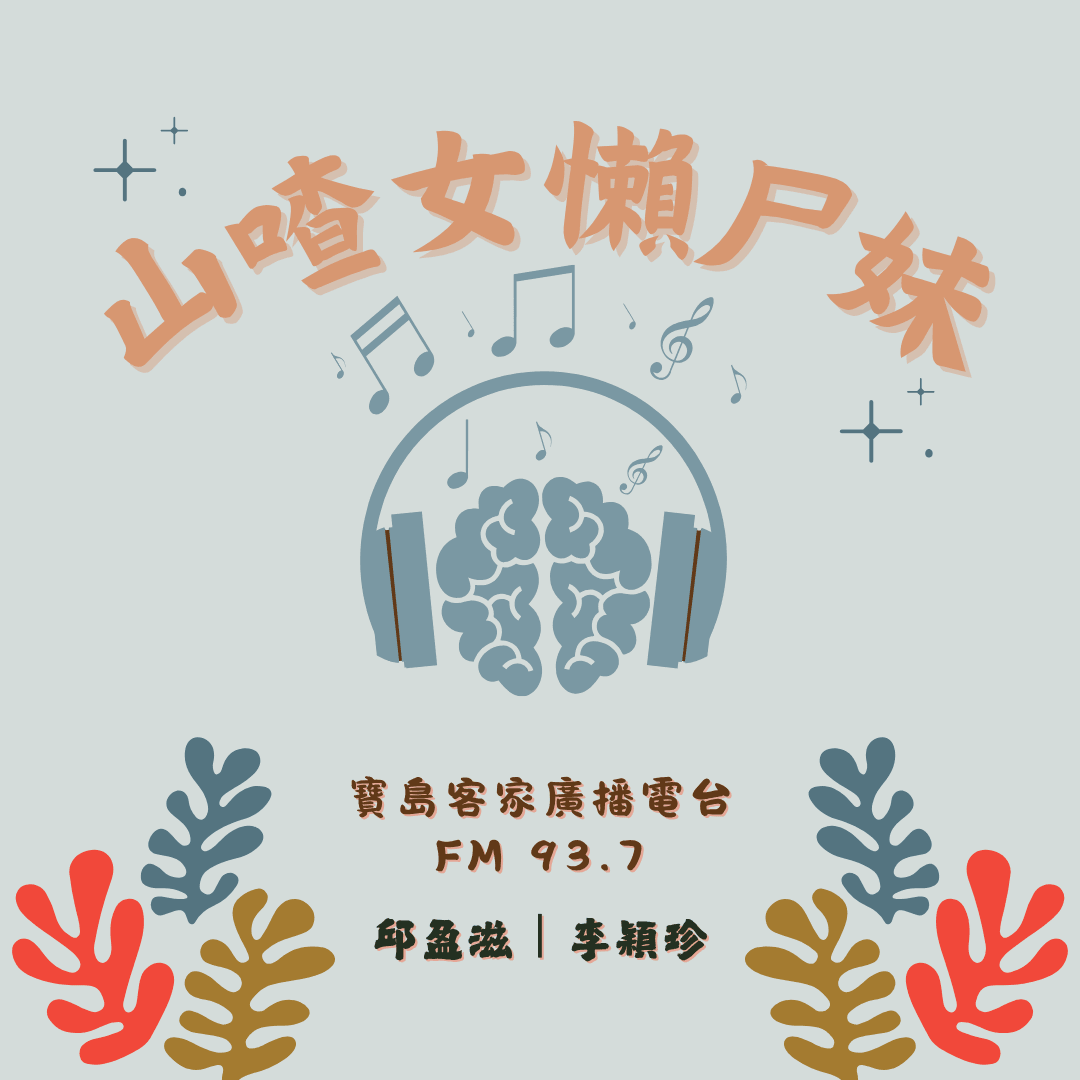 山喳女懶尸妹

寶島客家廣播電台
FM 93.7

邱盈滋｜李穎珍